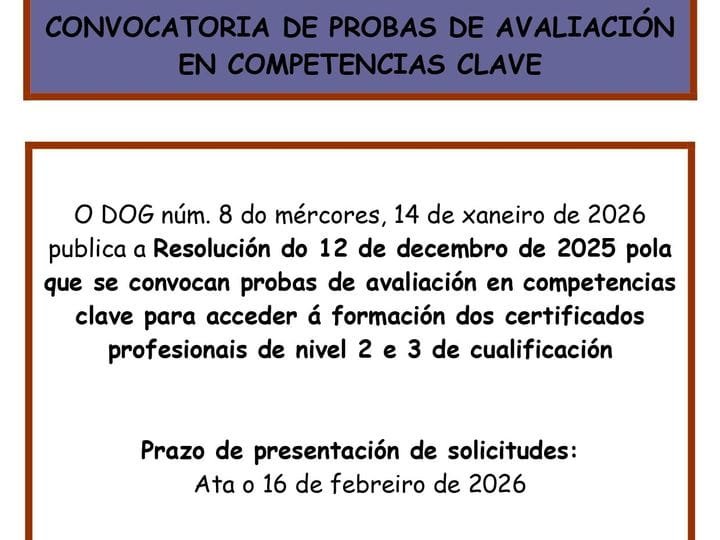 CONVOCATORIA DE PROBAS DE AVALIACIÓN EN COMPETENCIAS CLAVE

O DOG núm. 8 do mércores, 14 de xaneiro de 2026 publica a Resolución do 12 de decembro de 2025 pola que se convocan probas de avaliación en competencias clave para acceder á formación dos certificados profesionais de nivel 2 e 3 de cualificación

Prazo de presentación de solicitudes:
Ata o 16 de febreiro de 2026